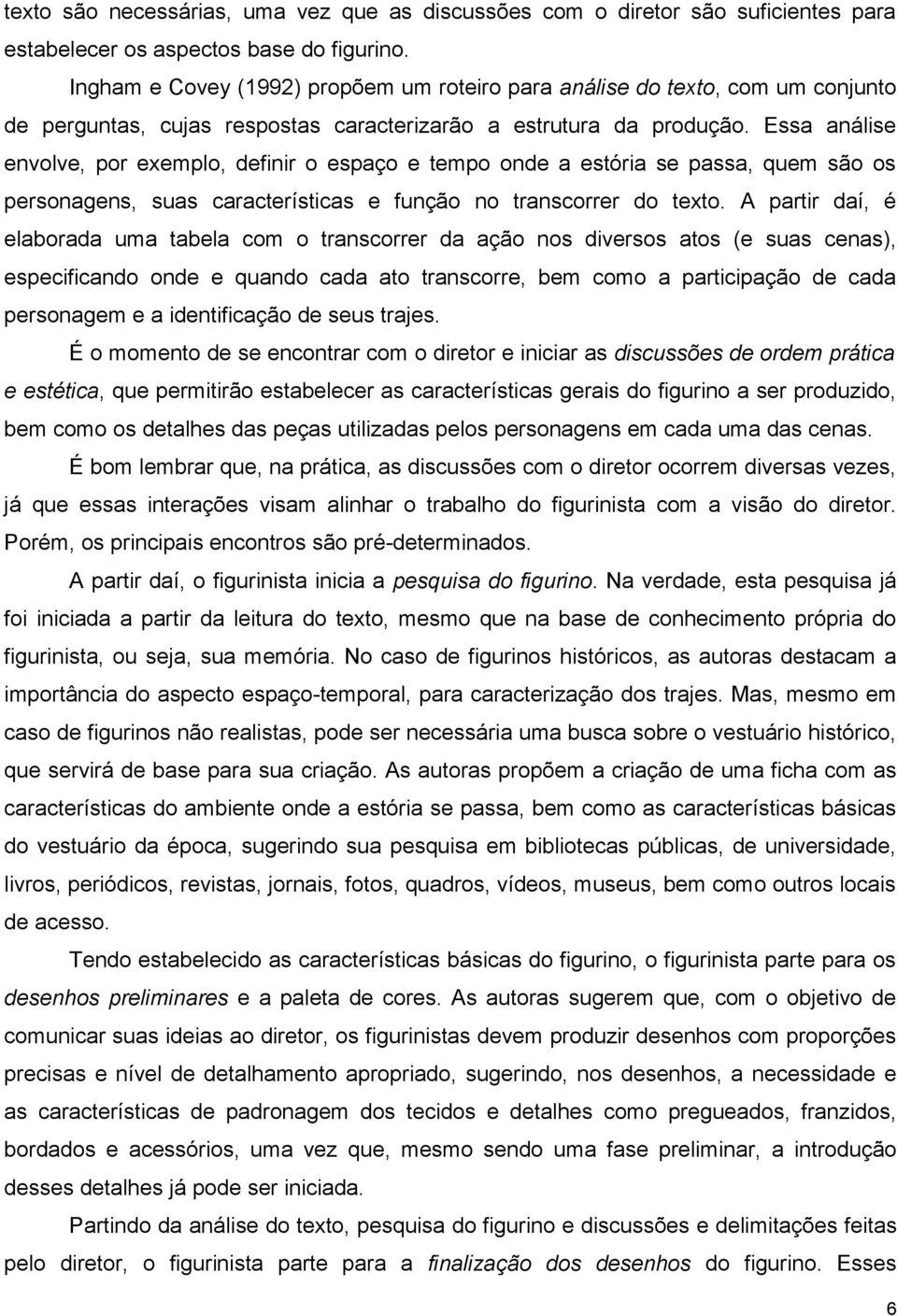 texto são necessárias, uma vez que as discussões com o diretor são suficientes para estabelecer os aspectos base do figurino.

Ingham e Covey (1992) propõem um roteiro para análise do texto, com um conjunto de perguntas, cujas respostas caracterizarão a estrutura da produção. Essa análise envolve, por exemplo, definir o espaço e tempo onde a estória se passa, quem são os personagens, suas características e função no transcorrer do texto. A partir daí, é elaborada uma tabela com o transcorrer da ação nos diversos atos (e suas cenas), especificando onde e quando cada ato transcorre, bem como a participação de cada personagem e a identificação de seus trajes.

É o momento de se encontrar com o diretor e iniciar as discussões de ordem prática e estética, que permitirão estabelecer as características gerais do figurino a ser produzido, bem como os detalhes das peças utilizadas pelos personagens em cada uma das cenas.

É bom lembrar que, na prática, as discussões com o diretor ocorrem diversas vezes, já que essas interações visam alinhar o trabalho do figurinista com a visão do diretor. Porém, os principais encontros são pré-determinados.

A partir daí, o figurinista inicia a pesquisa do figurino. Na verdade, esta pesquisa já foi iniciada a partir da leitura do texto, mesmo que na base de conhecimento própria do figurinista, ou seja, sua memória. No caso de figurinos históricos, as autoras destacam a importância do aspecto espaço-temporal, para caracterização dos trajes. Mas, mesmo em caso de figurinos não realistas, pode ser necessária uma busca sobre o vestuário histórico, que servirá de base para sua criação. As autoras propõem a criação de uma ficha com as características do ambiente onde a estória se passa, bem como as características básicas do vestuário da época, sugerindo sua pesquisa em bibliotecas públicas, de universidade, livros, periódicos, revistas, jornais, fotos, quadros, vídeos, museus, bem como outros locais de acesso.

Tendo estabelecido as características básicas do figurino, o figurinista parte para os desenhos preliminares e a paleta de cores. As autoras sugerem que, com o objetivo de comunicar suas ideias ao diretor, os figurinistas devem produzir desenhos com proporções precisas e nível de detalhamento apropriado, sugerindo, nos desenhos, a necessidade e as características de padronagem dos tecidos e detalhes como pregueados, franzidos, bordados e acessórios, uma vez que, mesmo sendo uma fase preliminar, a introdução desses detalhes já pode ser iniciada.

Partindo da análise do texto, pesquisa do figurino e discussões e delimitações feitas pelo diretor, o figurinista parte para a finalização dos desenhos do figurino. Esses

6